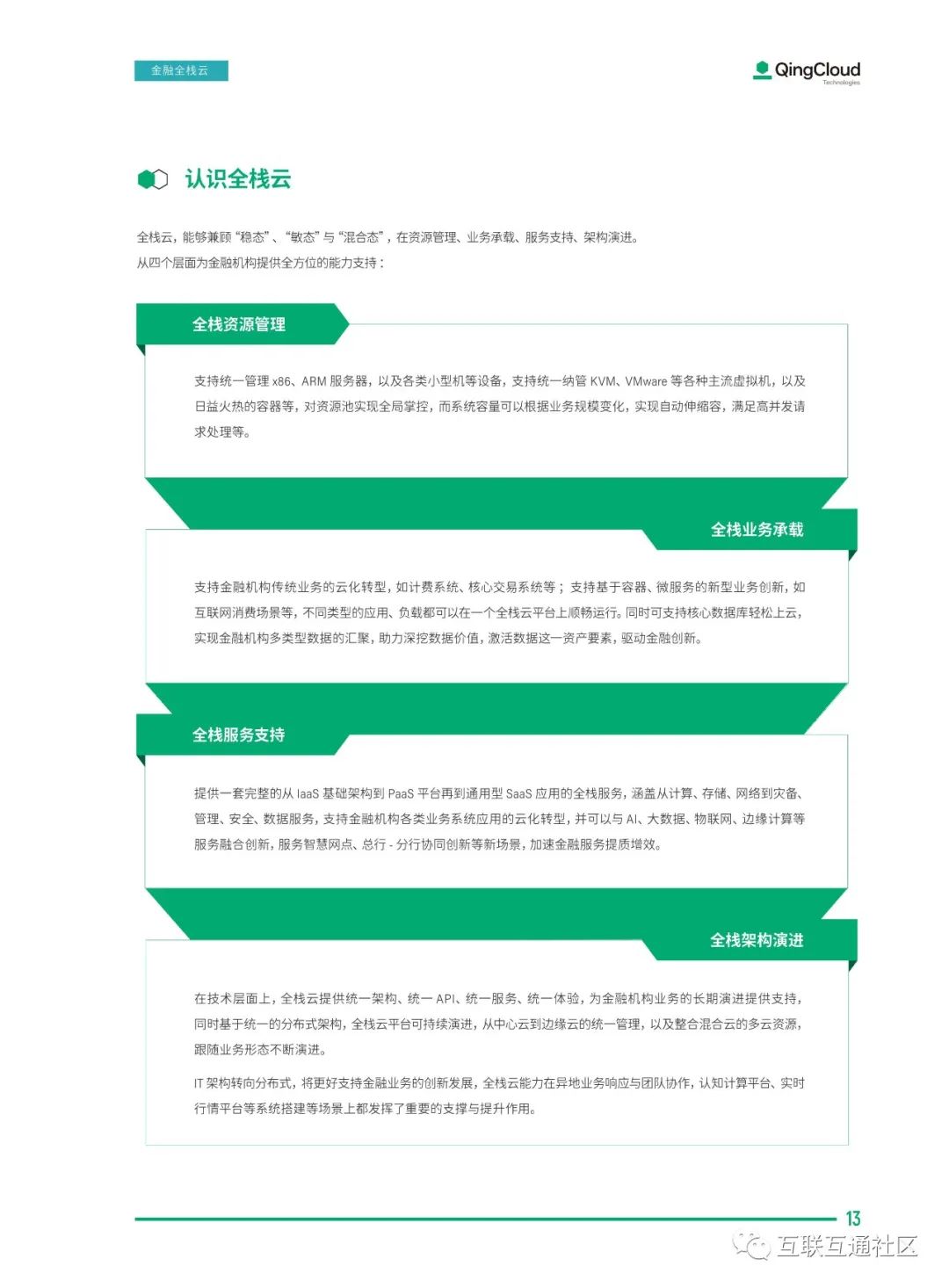 金融全栈云

QingCloud
Technologies

认识全栈云

全栈云，能够兼顾“稳态”、“敏态”与“混合态”，在资源管理、业务承载、服务支持、架构演进。

从四个层面为金融机构提供全方位的能力支持：

全栈资源管理

支持统一管理x86、ARM服务器，以及各类小型机等设备，支持统一纳管KVM、VMware等各种主流虚拟机，以及日益火热的容器等，对资源池实现全局掌控，而系统容量可以根据业务规模变化，实现自动伸缩容，满足高并发请求处理等。

全栈业务承载

支持金融机构传统业务的云化转型，如计费系统、核心交易系统等；支持基于容器、微服务的新型业务创新，如互联网消费场景等，不同类型的应用、负载都可以在一个全栈云平台上顺畅运行。同时可支持核心数据库轻松上云，实现金融机构多类型数据的汇聚，助力深挖数据价值，激活数据这一资产要素，驱动金融创新。

全栈服务支持

提供一套完整的从IaaS基础架构到PaaS平台再到通用型SaaS应用的全栈服务，涵盖从计算、存储、网络到灾备、管理、安全、数据服务，支持金融机构各类业务系统应用的云化转型，并可以与AI、大数据、物联网、边缘计算等服务融合创新，服务智慧网点、总行-分行协同创新等新场景，加速金融服务提质增效。

全栈架构演进

在技术层面上，全栈云提供统一架构、统一API、统一服务、统一体验，为金融机构业务的长期演进提供支持，同时基于统一的分布式架构，全栈云平台可持续演进，从中心云到边缘云的统一管理，以及整合混合云的多云资源，跟随业务形态不断演进。

IT架构转向分布式，将更好支持金融业务的创新发展，全栈云能力在异地业务响应与团队协作，认知计算平台、实时行情平台等系统搭建等场景上都发挥了重要的支撑与提升作用。

13

互联互通社区